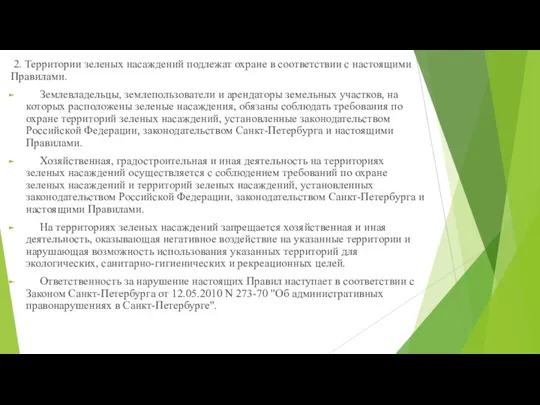 2. Территории зеленых насаждений подлежат охране в соответствии с настоящими Правилами.

Землевладельцы, землепользователи и арендаторы земельных участков, на которых расположены зеленые насаждения, обязаны соблюдать требования по охране территорий зеленых насаждений, установленные законодательством Российской Федерации, законодательством Санкт-Петербурга и настоящими Правилами.

Хозяйственная, градостроительная и иная деятельность на территориях зеленых насаждений осуществляется с соблюдением требований по охране зеленых насаждений и территорий зеленых насаждений, установленных законодательством Российской Федерации, законодательством Санкт-Петербурга и настоящими Правилами.

На территориях зеленых насаждений запрещается хозяйственная и иная деятельность, оказывающая негативное воздействие на указанные территории и нарушающая возможность использования указанных территорий для экологических, санитарно-гигиенических и рекреационных целей.

Ответственность за нарушение настоящих Правил наступает в соответствии с Законом Санкт-Петербурга от 12.05.2010 N 273-70 "Об административных правонарушениях в Санкт-Петербурге".